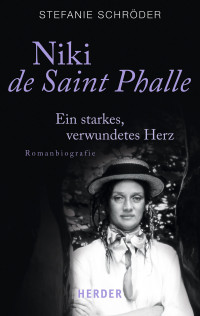 STEFANIE SCHRÖDER

Niki
de Saint Phalle

Ein starkes,
verwundetes Herz

Romanbiografie

HERDER